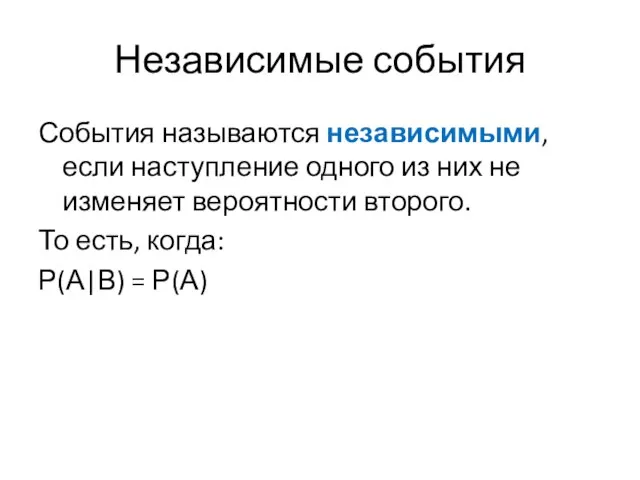 Независимые события

События называются независимыми, если наступление одного из них не изменяет вероятности второго.

То есть, когда:

$P(A|B) = P(A)$